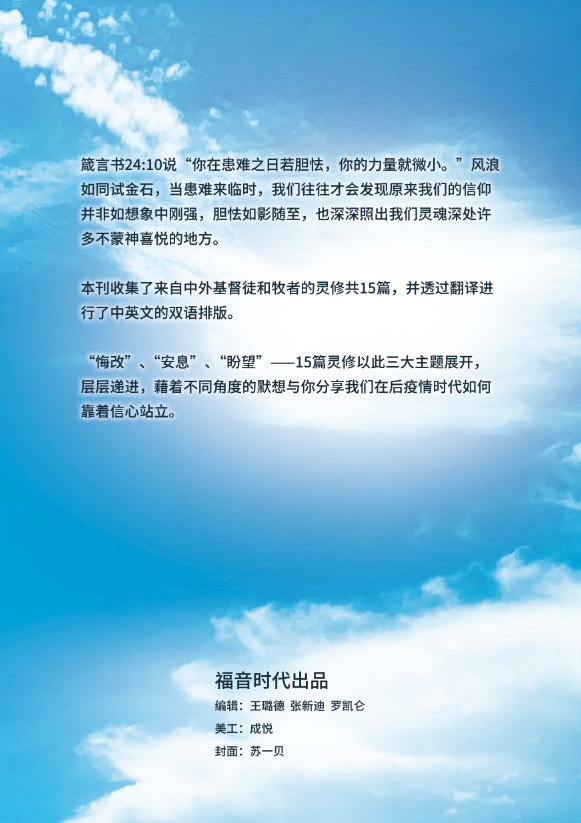 箴言书24:10说“你在患难之日若胆怯，你的力量就微小。”风浪如同试金石，当患难来临时，我们往往才会发现原来我们的信仰并非如想象中刚强，胆怯如影随至，也深深照出我们灵魂深处许多不蒙神喜悦的地方。

本刊收集了来自中外基督徒和牧者的灵修共15篇，并透过翻译进行了中英文的双语排版。

“悔改”、“安息”、“盼望”——15篇灵修以此三大主题展开，层层递进，藉着不同角度的默想与你分享我们在后疫情时代如何靠着信心站立。

福音时代出品

编辑：王璐德 张新迪 罗凯仑

美工：成悦

封面：苏一贝